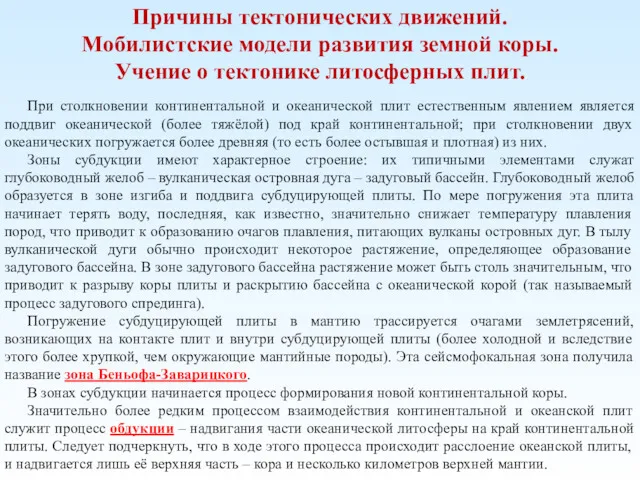 Причины тектонических движений.
Мобилистские модели развития земной коры.
Учение о тектонике литосферных плит.

При столкновении континентальной и океанической плит естественным явлением является поддвиг океанической (более тяжёлой) под край континентальной; при столкновении двух океанических погружается более древняя (то есть более остывшая и плотная) из них.

Зоны субдукции имеют характерное строение: их типичными элементами служат глубоководный желоб – вулканическая островная дуга – задуговый бассейн. Глубоководный желоб образуется в зоне изгиба и поддвига субдуцирующей плиты. По мере погружения эта плита начинает терять воду, последняя, как известно, значительно снижает температуру плавления пород, что приводит к образованию очагов плавления, питающих вулканы островных дуг. В тылу вулканической дуги обычно происходит некоторое растяжение, определяющее образование задугового бассейна. В зоне задугового бассейна растяжение может быть столь значительным, что приводит к разрыву коры плиты и раскрытию бассейна с океанической корой (так называемый процесс задугового спрединга).

Погружение субдуцирующей плиты в мантию трассируется очагами землетрясений, возникающих на контакте плит и внутри субдуцирующей плиты (более холодной и вследствие этого более хрупкой, чем окружающие мантийные породы). Эта сейсмофокальная зона получила название зона Беньофа-Заварицкого.

В зонах субдукции начинается процесс формирования новой континентальной коры.

Значительно более редким процессом взаимодействия континентальной и океанской плит служит процесс обдукции – надвигания части океанической литосферы на край континентальной плиты. Следует подчеркнуть, что в ходе этого процесса происходит расслоение океанской плиты, и надвигается лишь её верхняя часть – кора и несколько километров верхней мантии.